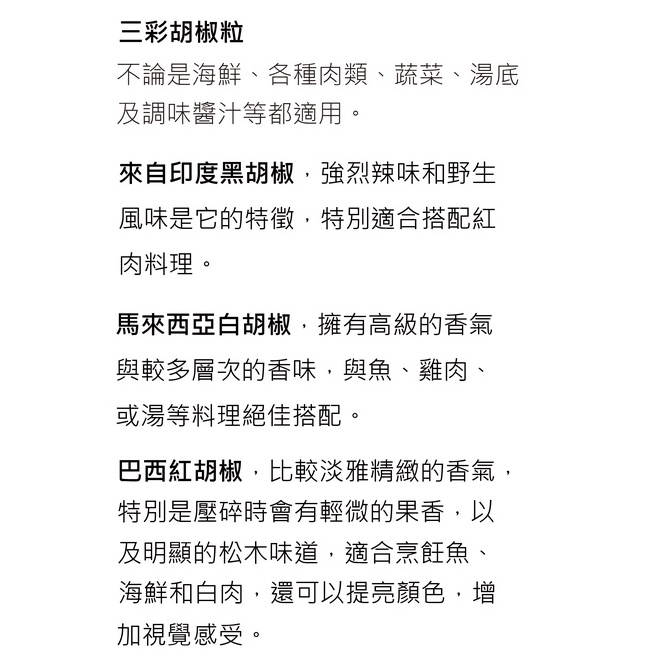 三彩胡椒粒
不論是海鮮、各種肉類、蔬菜、湯底及調味醬汁等都適用。

來自印度黑胡椒，強烈辣味和野生風味是它的特徵，特別適合搭配紅肉料理。

馬來西亞白胡椒，擁有高級的香氣與較多層次的香味，與魚、雞肉、或湯等料理絕佳搭配。

巴西紅胡椒，比較淡雅精緻的香氣，特別是壓碎時會有輕微的果香，以及明顯的松木味道，適合烹飪魚、海鮮和白肉，還可以提亮顏色，增加視覺感受。